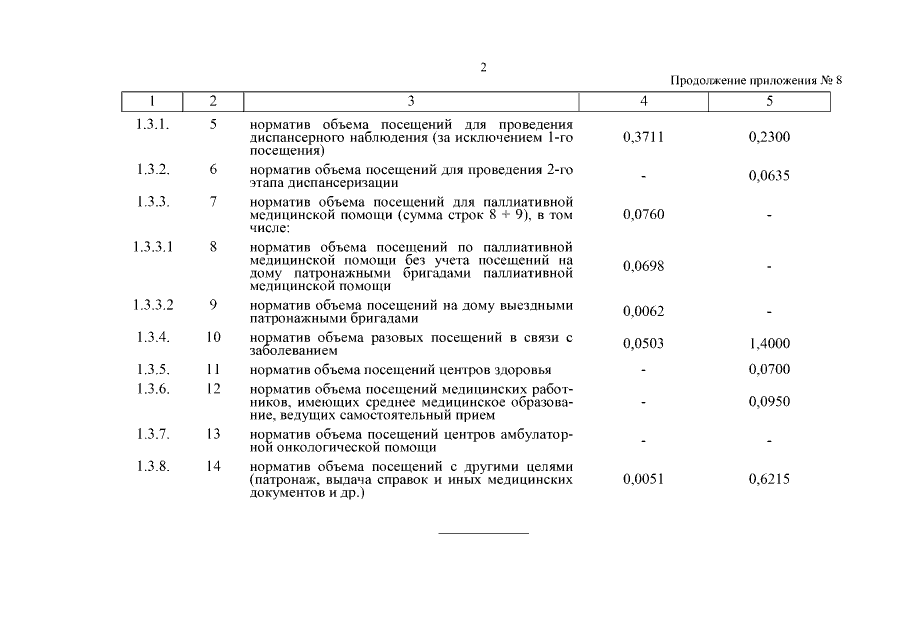 2

Продолжение приложения № 8

| 1 | 2 | 3 | 4 | 5 |
|---|---|---|---|---|
| 1.3.1. | 5 | норматив объема посещений для проведения диспансерного наблюдения (за исключением 1-го посещения) | 0,3711 | 0,2300 |
| 1.3.2. | 6 | норматив объема посещений для проведения 2-го этапа диспансеризации | - | 0,0635 |
| 1.3.3. | 7 | норматив объема посещений для паллиативной медицинской помощи (сумма строк 8 + 9), в том числе: | 0,0760 | - |
| 1.3.3.1 | 8 | норматив объема посещений по паллиативной медицинской помощи без учета посещений на дому патронажными бригадами паллиативной медицинской помощи | 0,0698 | - |
| 1.3.3.2 | 9 | норматив объема посещений на дому выездными патронажными бригадами | 0,0062 | - |
| 1.3.4. | 10 | норматив объема разовых посещений в связи с заболеванием | 0,0503 | 1,4000 |
| 1.3.5. | 11 | норматив объема посещений центров здоровья | - | 0,0700 |
| 1.3.6. | 12 | норматив объема посещений медицинских работников, имеющих среднее медицинское образование, ведущих самостоятельный прием | - | 0,0950 |
| 1.3.7. | 13 | норматив объема посещений центров амбулаторной онкологической помощи | - | - |
| 1.3.8. | 14 | норматив объема посещений с другими целями (патронаж, выдача справок и иных медицинских документов и др.) | 0,0051 | 0,6215 |